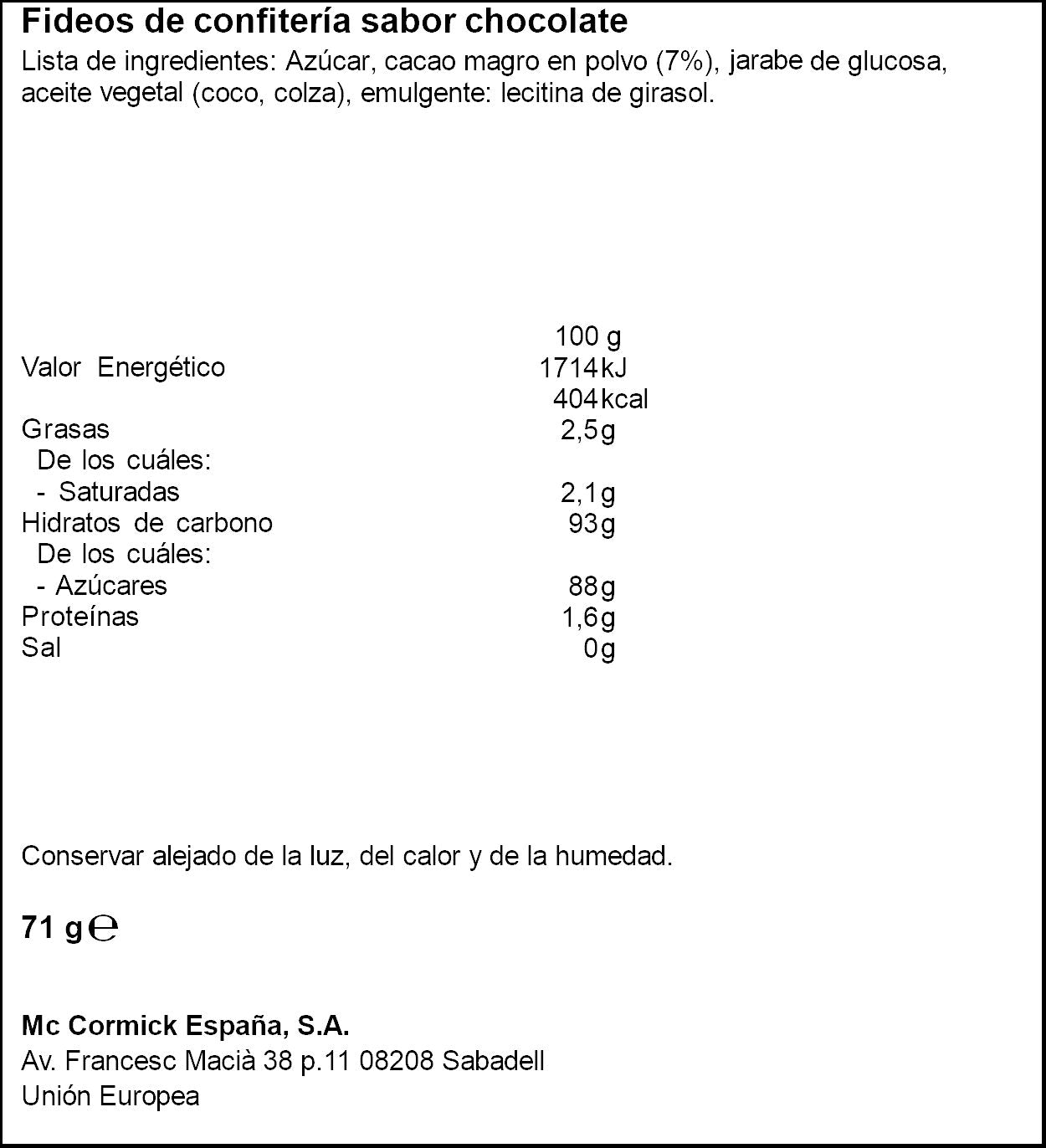 Fideos de confitería sabor chocolate

Lista de ingredientes: Azúcar, cacao magro en polvo (7%), jarabe de glucosa, aceite vegetal (coco, colza), emulgente: lecitina de girasol.

| | 100 g |
|---|---|
| Valor Energético | 1714 kJ |
| | 404 kcal |
| Grasas | 2,5 g |
| De los cuáles: | |
| - Saturadas | 2,1 g |
| Hidratos de carbono | 93 g |
| De los cuáles: | |
| - Azúcares | 88 g |
| Proteínas | 1,6 g |
| Sal | 0 g |

Conservar alejado de la luz, del calor y de la humedad.

71 g ℮

Mc Cormick España, S.A.
Av. Francesc Macià 38 p.11 08208 Sabadell
Unión Europea